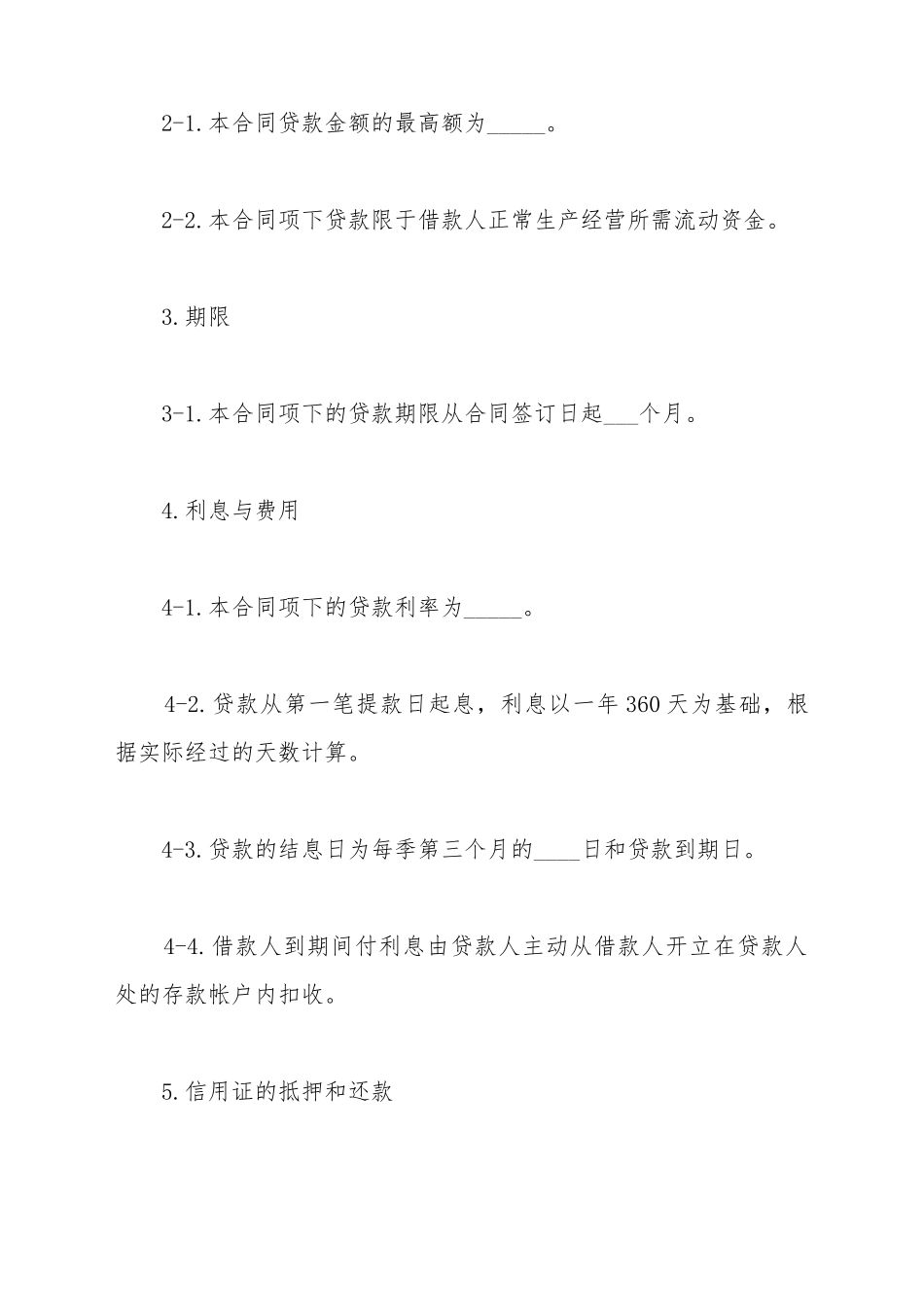 2-1.本合同贷款金额的最高额为_____。

2-2.本合同项下贷款限于借款人正常生产经营所需流动资金。

3.期限

3-1.本合同项下的贷款期限从合同签订日起___个月。

4.利息与费用

4-1.本合同项下的贷款利率为_____。

4-2.贷款从第一笔提款日起息，利息以一年360天为基础，根据实际经过的天数计算。

4-3.贷款的结息日为每季第三个月的____日和贷款到期日。

4-4.借款人到期间付利息由贷款人主动从借款人开立在贷款人处的存款帐户内扣收。

5.信用证的抵押和还款